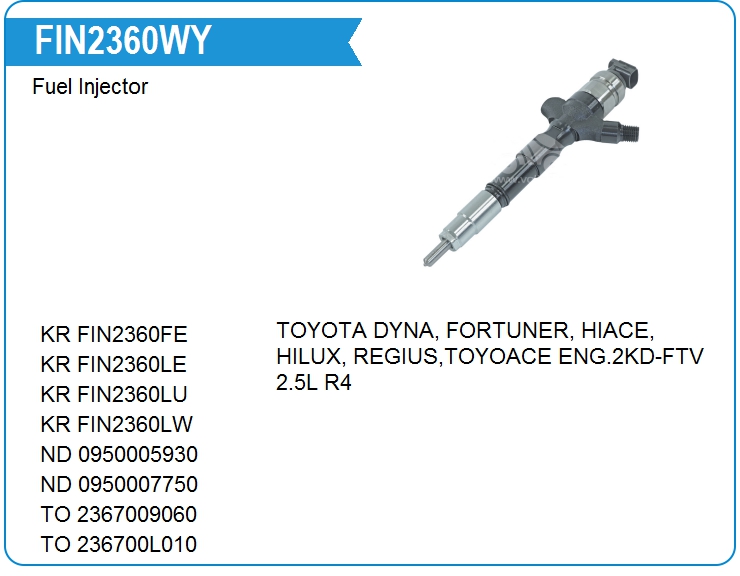 FIN2360WY

Fuel Injector

KR FIN2360FE
KR FIN2360LE
KR FIN2360LU
KR FIN2360LW
ND 0950005930
ND 0950007750
TO 2367009060
TO 236700L010

TOYOTA DYNA, FORTUNER, HIACE, HILUX, REGIUS,TOYOACE ENG.2KD-FTV 2.5L R4